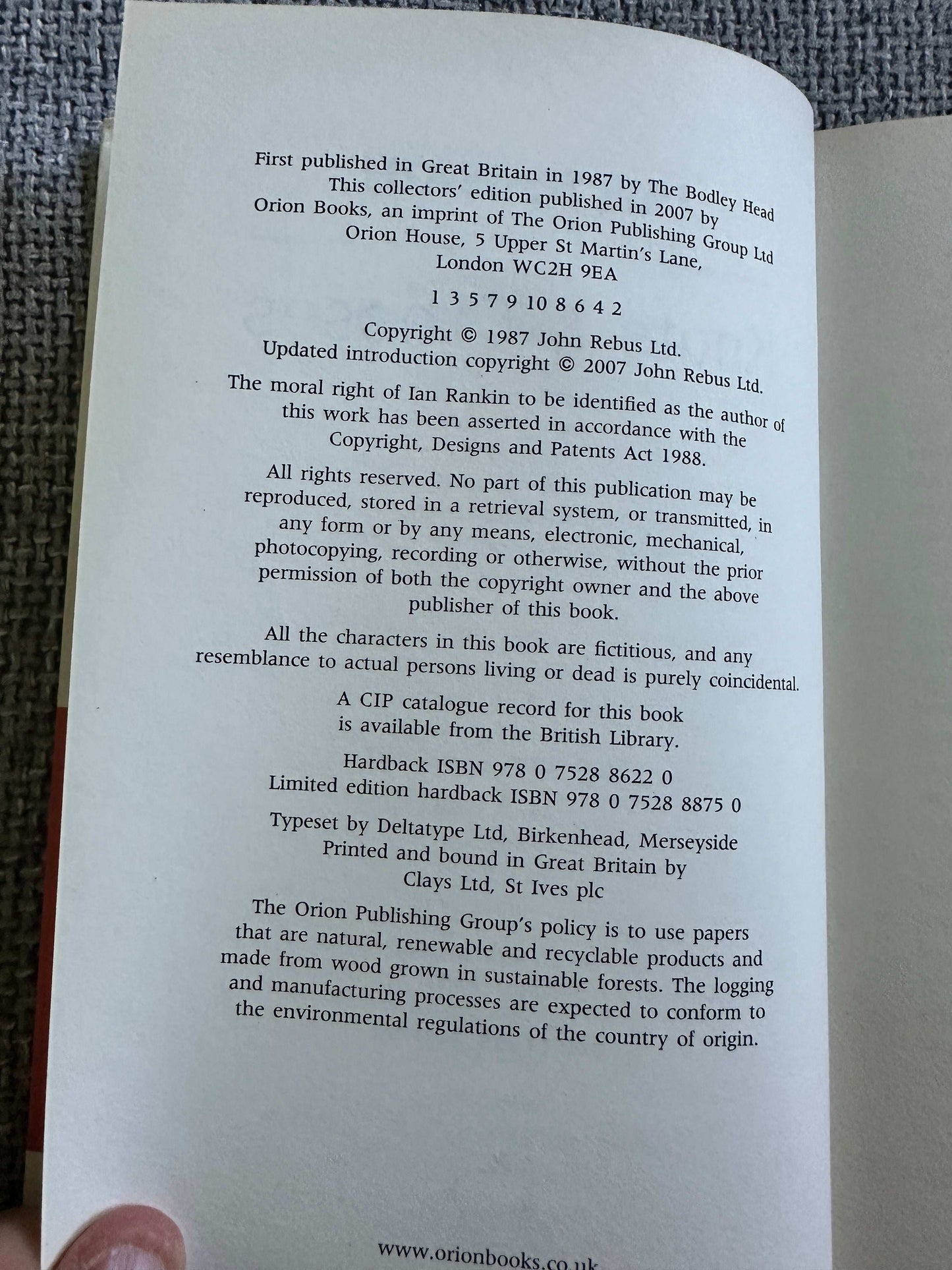 First published in Great Britain in 1987 by The Bodley Head
This collectors' edition published in 2007 by
Orion Books, an imprint of The Orion Publishing Group Ltd
Orion House, 5 Upper St Martin's Lane,
London WC2H 9EA

1 3 5 7 9 10 8 6 4 2

Copyright © 1987 John Rebus Ltd.
Updated introduction copyright © 2007 John Rebus Ltd.

The moral right of Ian Rankin to be identified as the author of this work has been asserted in accordance with the Copyright, Designs and Patents Act 1988.

All rights reserved. No part of this publication may be reproduced, stored in a retrieval system, or transmitted, in any form or by any means, electronic, mechanical, photocopying, recording or otherwise, without the prior permission of both the copyright owner and the above publisher of this book.

All the characters in this book are fictitious, and any resemblance to actual persons living or dead is purely coincidental.

A CIP catalogue record for this book is available from the British Library.

Hardback ISBN 978 0 7528 8622 0
Limited edition hardback ISBN 978 0 7528 8875 0

Typeset by Deltatype Ltd, Birkenhead, Merseyside
Printed and bound in Great Britain by
Clays Ltd, St Ives plc

The Orion Publishing Group's policy is to use papers that are natural, renewable and recyclable products and made from wood grown in sustainable forests. The logging and manufacturing processes are expected to conform to the environmental regulations of the country of origin.

www.orionbooks.co.uk